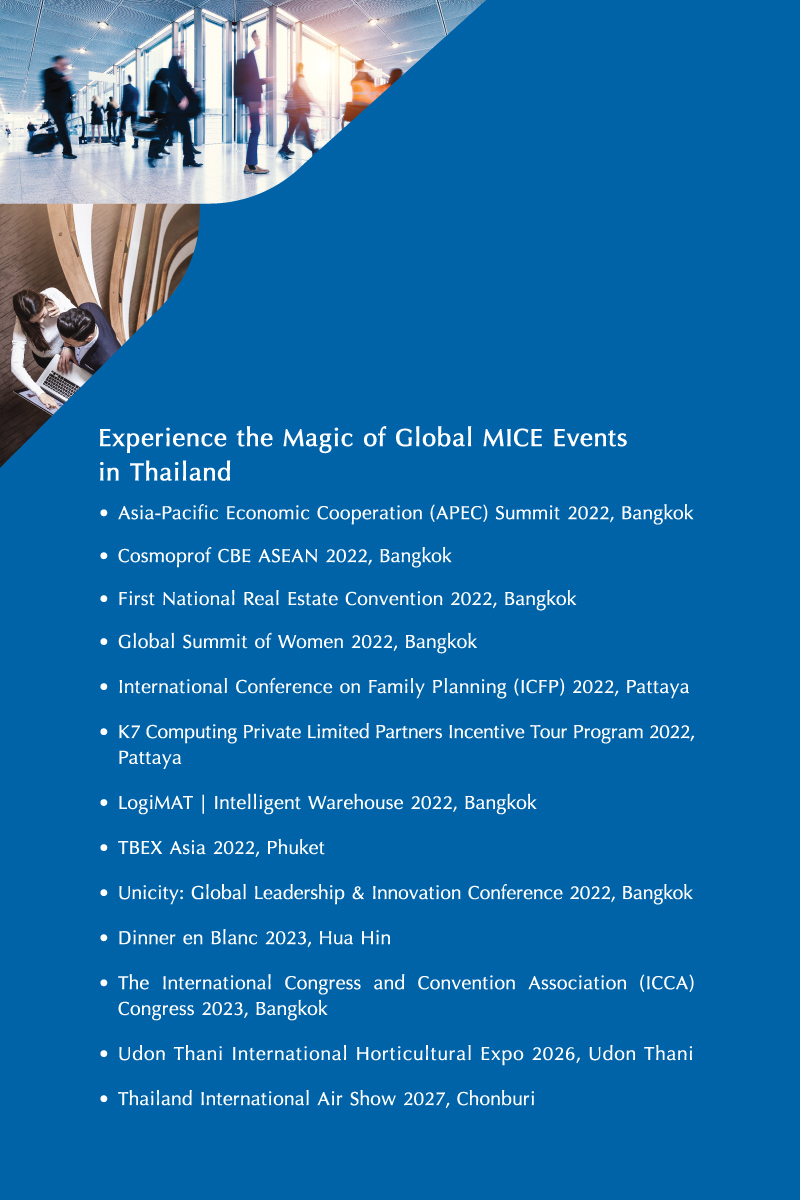 Experience the Magic of Global MICE Events in Thailand

• Asia-Pacific Economic Cooperation (APEC) Summit 2022, Bangkok
• Cosmoprof CBE ASEAN 2022, Bangkok
• First National Real Estate Convention 2022, Bangkok
• Global Summit of Women 2022, Bangkok
• International Conference on Family Planning (ICFP) 2022, Pattaya
• K7 Computing Private Limited Partners Incentive Tour Program 2022, Pattaya
• LogiMAT | Intelligent Warehouse 2022, Bangkok
• TBEX Asia 2022, Phuket
• Unicity: Global Leadership & Innovation Conference 2022, Bangkok
• Dinner en Blanc 2023, Hua Hin
• The International Congress and Convention Association (ICCA) Congress 2023, Bangkok
• Udon Thani International Horticultural Expo 2026, Udon Thani
• Thailand International Air Show 2027, Chonburi